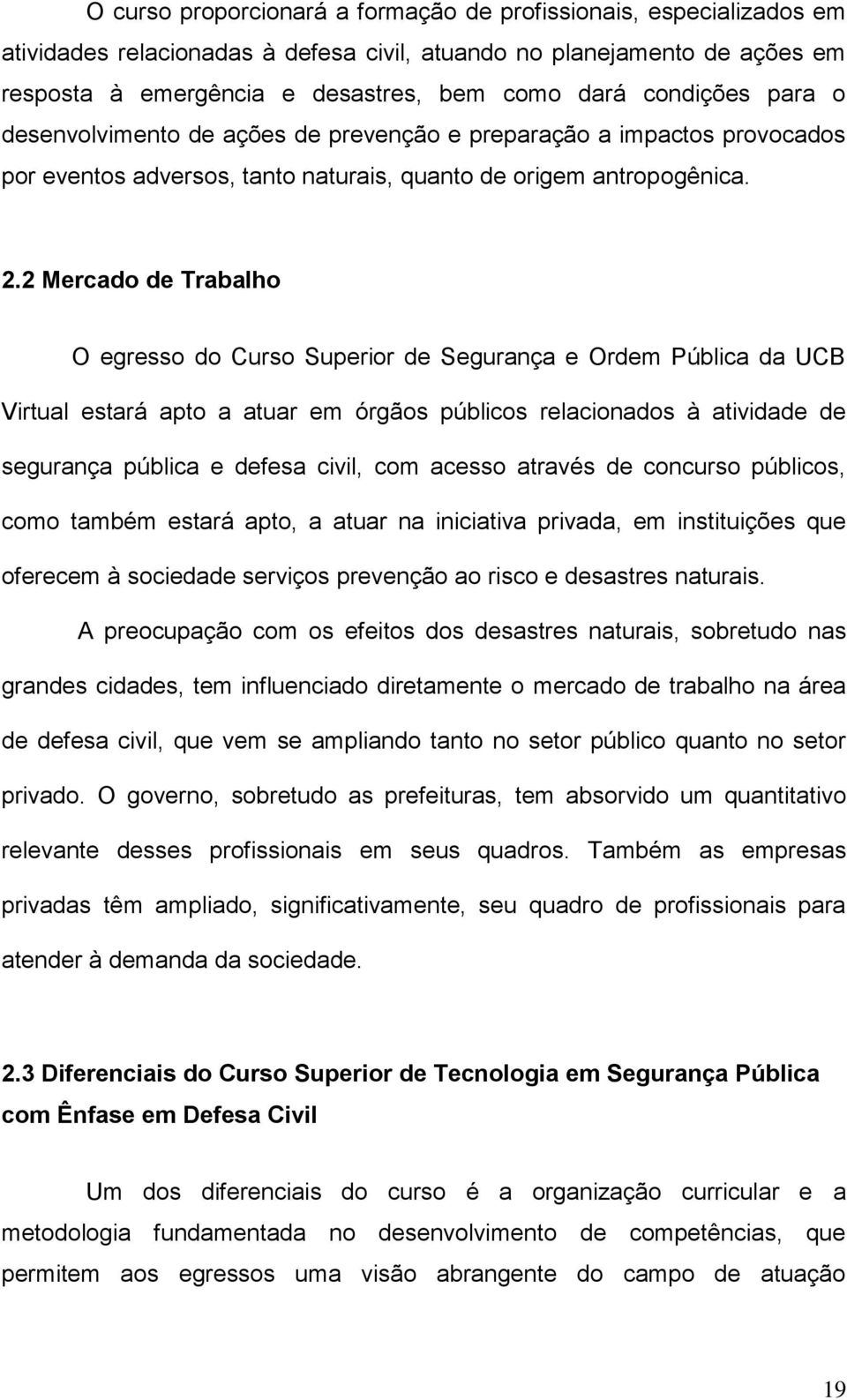 O curso proporcionará a formação de profissionais, especializados em atividades relacionadas à defesa civil, atuando no planejamento de ações em resposta à emergência e desastres, bem como dará condições para o desenvolvimento de ações de prevenção e preparação a impactos provocados por eventos adversos, tanto naturais, quanto de origem antropogênica.

2.2 Mercado de Trabalho

O egresso do Curso Superior de Segurança e Ordem Pública da UCB Virtual estará apto a atuar em órgãos públicos relacionados à atividade de segurança pública e defesa civil, com acesso através de concurso públicos, como também estará apto, a atuar na iniciativa privada, em instituições que oferecem à sociedade serviços prevenção ao risco e desastres naturais.

A preocupação com os efeitos dos desastres naturais, sobretudo nas grandes cidades, tem influenciado diretamente o mercado de trabalho na área de defesa civil, que vem se ampliando tanto no setor público quanto no setor privado. O governo, sobretudo as prefeituras, tem absorvido um quantitativo relevante desses profissionais em seus quadros. Também as empresas privadas têm ampliado, significativamente, seu quadro de profissionais para atender à demanda da sociedade.

2.3 Diferenciais do Curso Superior de Tecnologia em Segurança Pública com Ênfase em Defesa Civil

Um dos diferenciais do curso é a organização curricular e a metodologia fundamentada no desenvolvimento de competências, que permitem aos egressos uma visão abrangente do campo de atuação

19